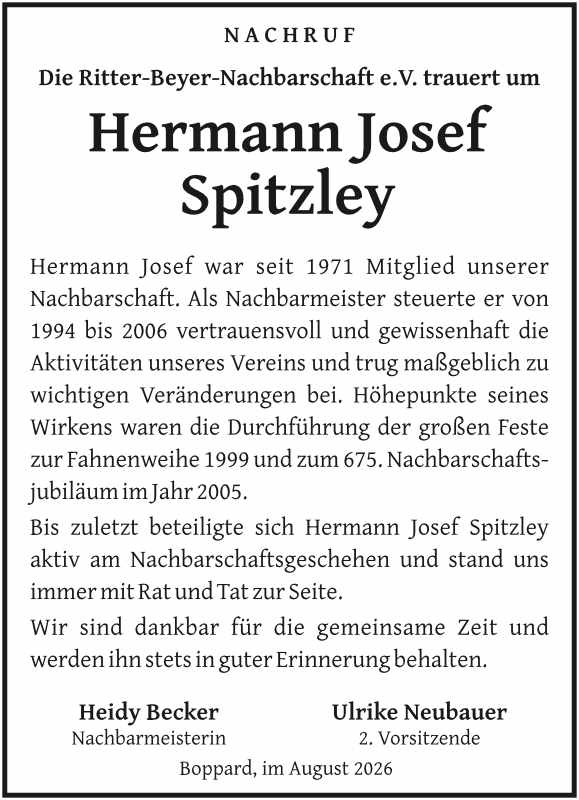 NACHRUF

Die Ritter-Beyer-Nachbarschaft e.V. trauert um

Hermann Josef Spitzley

Hermann Josef war seit 1971 Mitglied unserer Nachbarschaft. Als Nachbarmeister steuerte er von 1994 bis 2006 vertrauensvoll und gewissenhaft die Aktivitäten unseres Vereins und trug maßgeblich zu wichtigen Veränderungen bei. Höhepunkte seines Wirkens waren die Durchführung der großen Feste zur Fahnenweihe 1999 und zum 675. Nachbarschaftsjubiläum im Jahr 2005.

Bis zuletzt beteiligte sich Hermann Josef Spitzley aktiv am Nachbarschaftsgeschehen und stand uns immer mit Rat und Tat zur Seite.

Wir sind dankbar für die gemeinsame Zeit und werden ihn stets in guter Erinnerung behalten.

Heidy Becker
Nachbarmeisterin

Ulrike Neubauer
2. Vorsitzende

Boppard, im August 2026